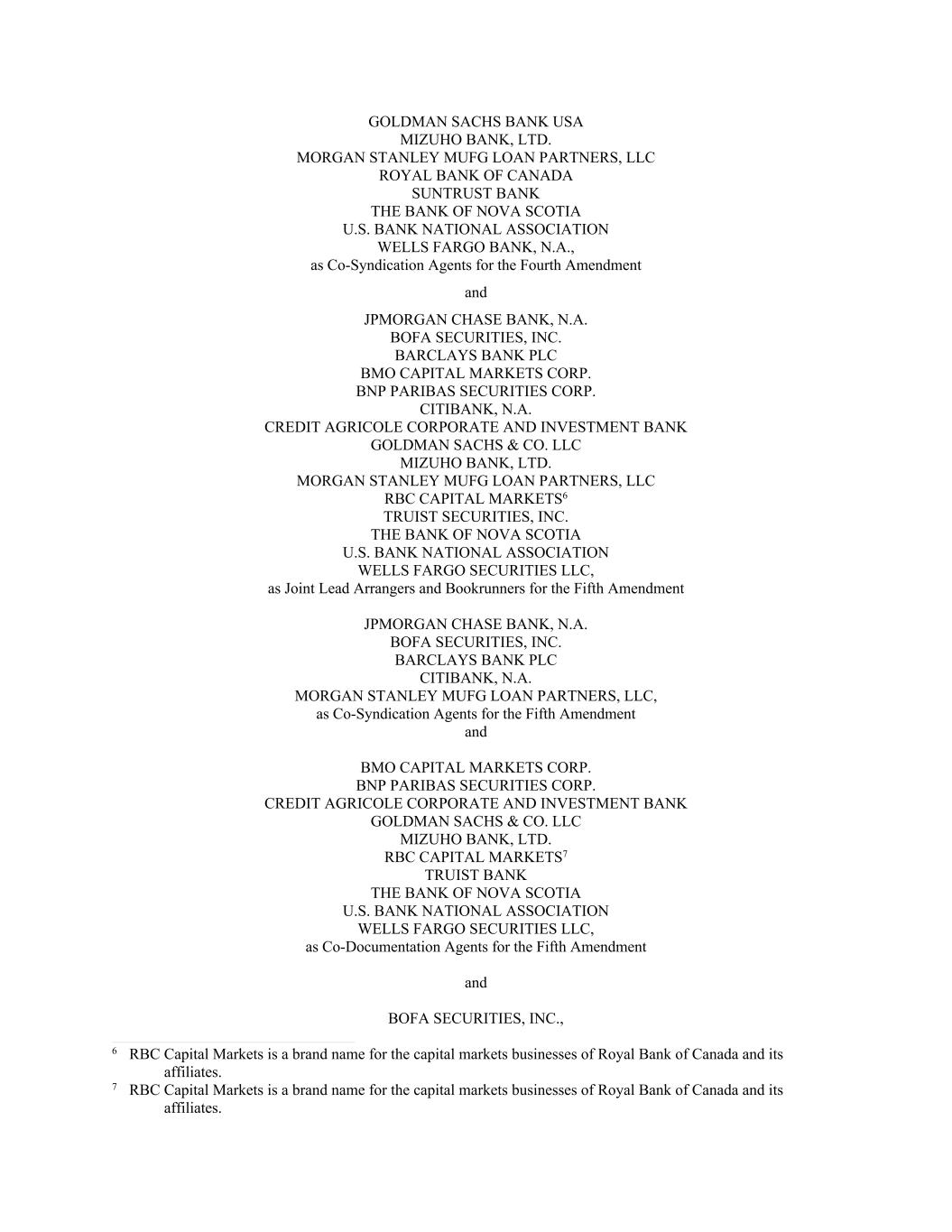 GOLDMAN SACHS BANK USA
MIZUHO BANK, LTD.
MORGAN STANLEY MUFG LOAN PARTNERS, LLC
ROYAL BANK OF CANADA
SUNTRUST BANK
THE BANK OF NOVA SCOTIA
U.S. BANK NATIONAL ASSOCIATION
WELLS FARGO BANK, N.A.,
as Co-Syndication Agents for the Fourth Amendment

and

JPMORGAN CHASE BANK, N.A.
BOFA SECURITIES, INC.
BARCLAYS BANK PLC
BMO CAPITAL MARKETS CORP.
BNP PARIBAS SECURITIES CORP.
CITIBANK, N.A.
CREDIT AGRICOLE CORPORATE AND INVESTMENT BANK
GOLDMAN SACHS & CO. LLC
MIZUHO BANK, LTD.
MORGAN STANLEY MUFG LOAN PARTNERS, LLC
RBC CAPITAL MARKETS$^6$
TRUIST SECURITIES, INC.
THE BANK OF NOVA SCOTIA
U.S. BANK NATIONAL ASSOCIATION
WELLS FARGO SECURITIES LLC,
as Joint Lead Arrangers and Bookrunners for the Fifth Amendment

JPMORGAN CHASE BANK, N.A.
BOFA SECURITIES, INC.
BARCLAYS BANK PLC
CITIBANK, N.A.
MORGAN STANLEY MUFG LOAN PARTNERS, LLC,
as Co-Syndication Agents for the Fifth Amendment
and

BMO CAPITAL MARKETS CORP.
BNP PARIBAS SECURITIES CORP.
CREDIT AGRICOLE CORPORATE AND INVESTMENT BANK
GOLDMAN SACHS & CO. LLC
MIZUHO BANK, LTD.
RBC CAPITAL MARKETS$^7$
TRUIST BANK
THE BANK OF NOVA SCOTIA
U.S. BANK NATIONAL ASSOCIATION
WELLS FARGO SECURITIES LLC,
as Co-Documentation Agents for the Fifth Amendment

and

BOFA SECURITIES, INC.,

$^6$ RBC Capital Markets is a brand name for the capital markets businesses of Royal Bank of Canada and its affiliates.
$^7$ RBC Capital Markets is a brand name for the capital markets businesses of Royal Bank of Canada and its affiliates.